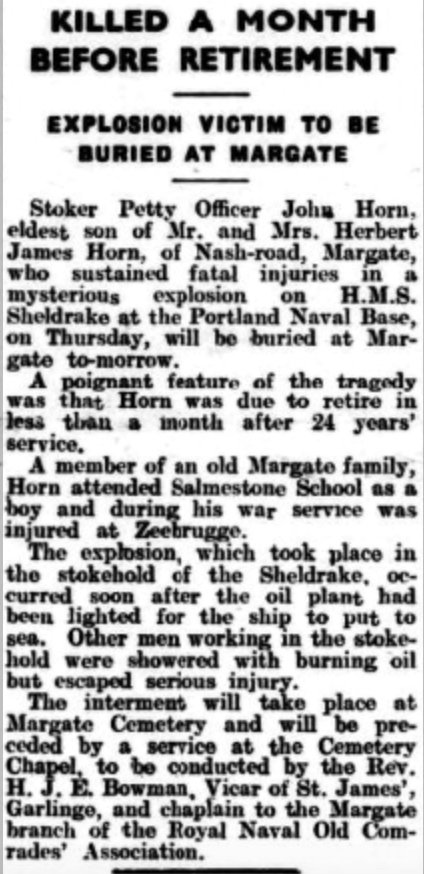 KILLED A MONTH BEFORE RETIREMENT

EXPLOSION VICTIM TO BE BURIED AT MARGATE

Stoker Petty Officer John Horn, eldest son of Mr. and Mrs. Herbert James Horn, of Nash-road, Margate, who sustained fatal injuries in a mysterious explosion on H.M.S. Sheldrake at the Portland Naval Base, on Thursday, will be buried at Margate to-morrow.

A poignant feature of the tragedy was that Horn was due to retire in less than a month after 24 years' service.

A member of an old Margate family, Horn attended Salmestone School as a boy and during his war service was injured at Zeebrugge.

The explosion, which took place in the stokehold of the Sheldrake, occurred soon after the oil plant had been lighted for the ship to put to sea. Other men working in the stokehold were showered with burning oil but escaped serious injury.

The interment will take place at Margate Cemetery and will be preceded by a service at the Cemetery Chapel, to be conducted by the Rev. H. J. E. Bowman, Vicar of St. James', Garlinge, and chaplain to the Margate branch of the Royal Naval Old Comrades' Association.